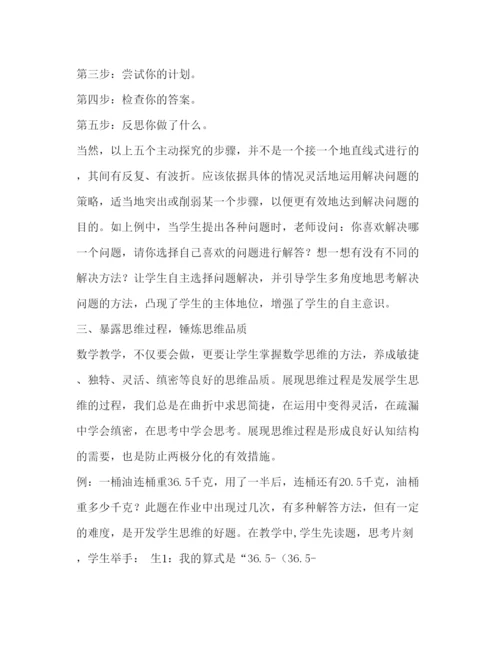 第三步：尝试你的计划。

第四步：检查你的答案。

第五步：反思你做了什么。

当然，以上五个主动探究的步骤，并不是一个接一个地直线式进行的，其间有反复、有波折。应该依据具体的情况灵活地运用解决问题的策略，适当地突出或削弱某一个步骤，以便更有效地达到解决问题的目的。如上例中，当学生提出各种问题时，老师设问：你喜欢解决哪一个问题，请你选择自己喜欢的问题进行解答？想一想有没有不同的解决方法？让学生自主选择问题解决，并引导学生多角度地思考解决问题的方法，凸现了学生的主体地位，增强了学生的自主意识。

三、暴露思维过程，锤炼思维品质

数学教学，不仅要会做，更要让学生掌握数学思维的方法，养成敏捷、独特、灵活、缜密等良好的思维品质。展现思维过程是发展学生思维的过程，我们总是在曲折中求思简捷，在运用中变得灵活，在疏漏中学会缜密，在思考中学会思考。展现思维过程是形成良好认知结构的需要，也是防止两极分化的有效措施。

例：一桶油连桶重36.5千克，用了一半后，连桶还有20.5千克，油桶重多少千克？此题在作业中出现过几次，有多种解答方法，但有一定的难度，是开发学生思维的好题。在教学中，学生先读题，思考片刻，学生举手： 生1：我的算式是“36.5-（36.5-